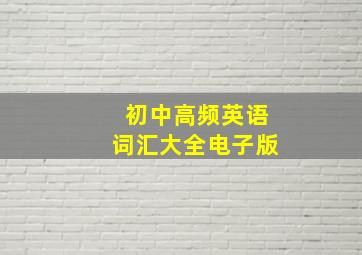 初中高频英语
词汇大全电子版